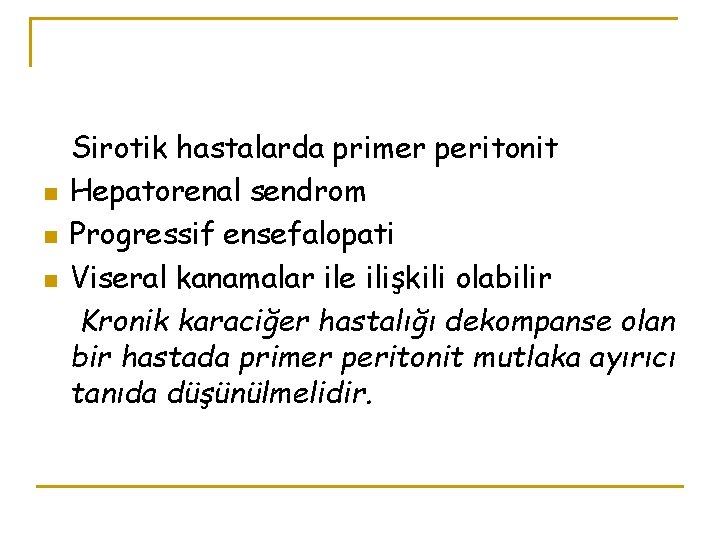 Sirotik hastalarda primer peritonit

- Hepatorenal sendrom
- Progressif ensefalopati
- Viseral kanamalar ile ilişkili olabilir

Kronik karaciğer hastalığı dekompanse olan bir hastada primer peritonit mutlaka ayırıcı tanıda düşünülmelidir.